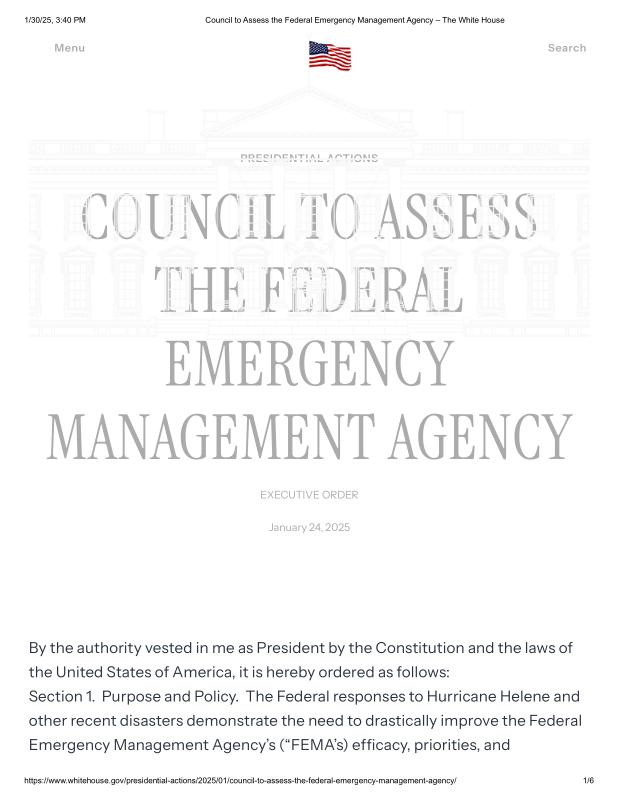 1/30/25, 3:40 PM Council to Assess the Federal Emergency Management Agency – The White House

Menu

Search

PRESIDENTIAL ACTIONS

COUNCIL TO ASSESS THE FEDERAL EMERGENCY MANAGEMENT AGENCY

EXECUTIVE ORDER

January 24, 2025

By the authority vested in me as President by the Constitution and the laws of the United States of America, it is hereby ordered as follows:
Section 1. Purpose and Policy. The Federal responses to Hurricane Helene and other recent disasters demonstrate the need to drastically improve the Federal Emergency Management Agency's ("FEMA's) efficacy, priorities, and

https://www.whitehouse.gov/presidential-actions/2025/01/council-to-assess-the-federal-emergency-management-agency/ 1/6